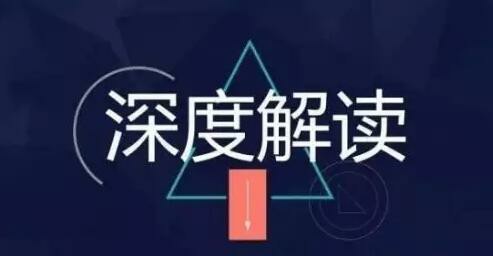 深度解读